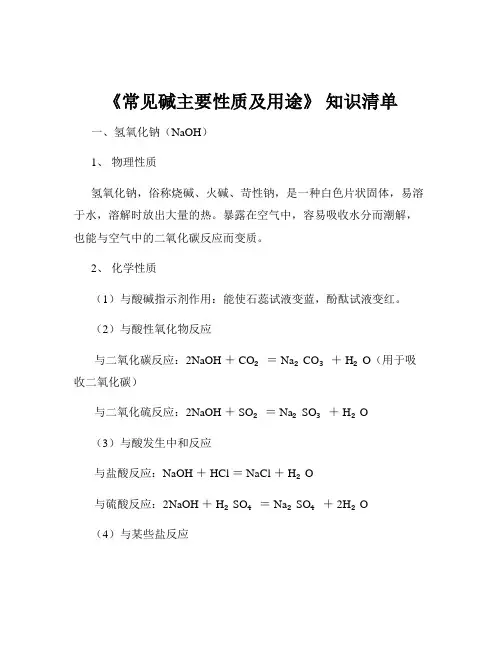 《常见碱主要性质及用途》 知识清单

一、氢氧化钠（NaOH）

1、 物理性质

氢氧化钠，俗称烧碱、火碱、苛性钠，是一种白色片状固体，易溶于水，溶解时放出大量的热。暴露在空气中，容易吸收水分而潮解，也能与空气中的二氧化碳反应而变质。

2、 化学性质

（1）与酸碱指示剂作用：能使石蕊试液变蓝，酚酞试液变红。

（2）与酸性氧化物反应

与二氧化碳反应：$2NaOH + CO_2 = Na_2CO_3 + H_2O$（用于吸收二氧化碳）

与二氧化硫反应：$2NaOH + SO_2 = Na_2SO_3 + H_2O$

（3）与酸发生中和反应

与盐酸反应：$NaOH + HCl = NaCl + H_2O$

与硫酸反应：$2NaOH + H_2SO_4 = Na_2SO_4 + 2H_2O$

（4）与某些盐反应